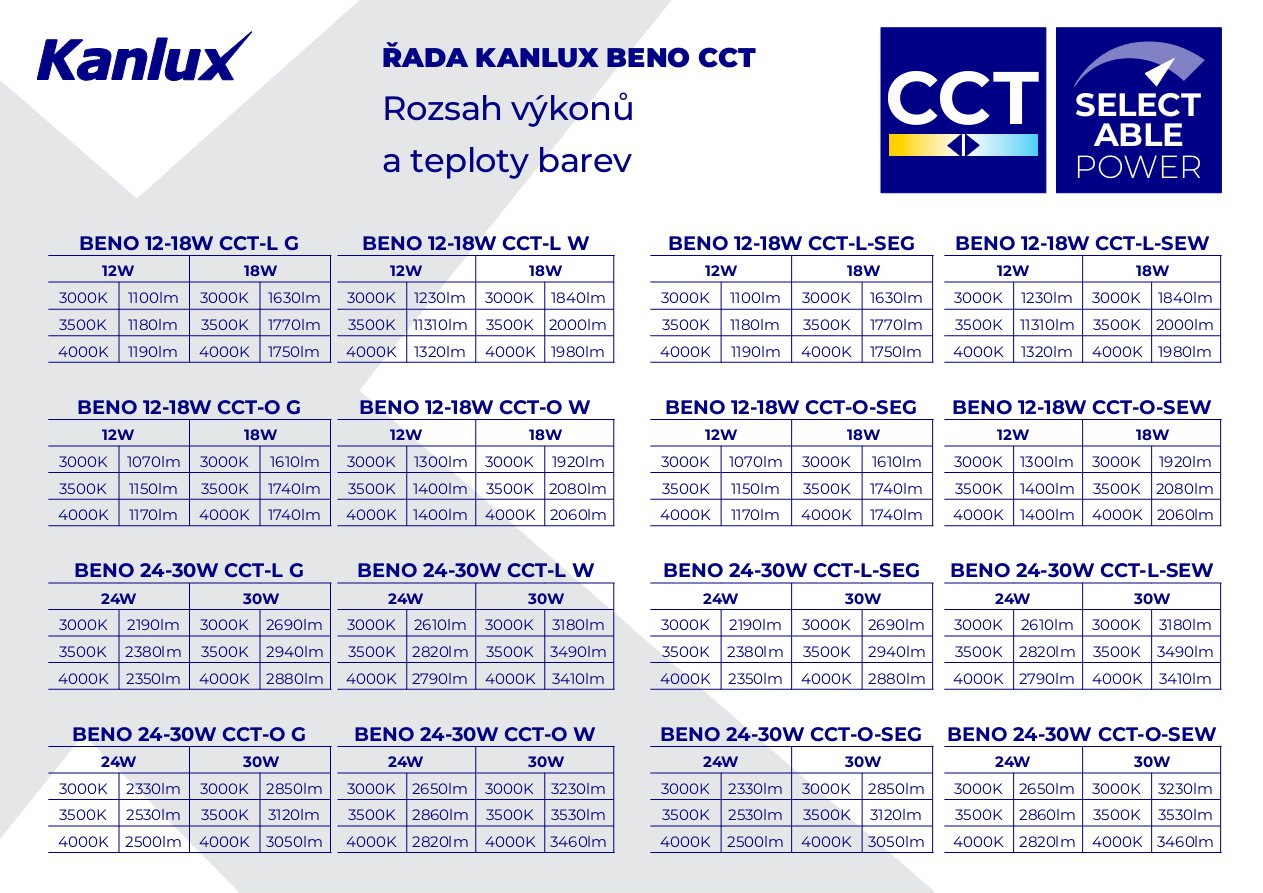 Kanlux

ŘADA KANLUX BENO CCT
Rozsah výkonů
a teploty barev

CCT

SELECT ABLE POWER

BENO 12-18W CCT-L G

| 12W | | 18W | |
|---|---|---|---|
| 3000K | 1100lm | 3000K | 1630lm |
| 3500K | 1180lm | 3500K | 1770lm |
| 4000K | 1190lm | 4000K | 1750lm |

BENO 12-18W CCT-L W

| 12W | | 18W | |
|---|---|---|---|
| 3000K | 1230lm | 3000K | 1840lm |
| 3500K | 11310lm | 3500K | 2000lm |
| 4000K | 1320lm | 4000K | 1980lm |

BENO 12-18W CCT-L-SEG

| 12W | | 18W | |
|---|---|---|---|
| 3000K | 1100lm | 3000K | 1630lm |
| 3500K | 1180lm | 3500K | 1770lm |
| 4000K | 1190lm | 4000K | 1750lm |

BENO 12-18W CCT-L-SEW

| 12W | | 18W | |
|---|---|---|---|
| 3000K | 1230lm | 3000K | 1840lm |
| 3500K | 11310lm | 3500K | 2000lm |
| 4000K | 1320lm | 4000K | 1980lm |

BENO 12-18W CCT-O G

| 12W | | 18W | |
|---|---|---|---|
| 3000K | 1070lm | 3000K | 1610lm |
| 3500K | 1150lm | 3500K | 1740lm |
| 4000K | 1170lm | 4000K | 1740lm |

BENO 12-18W CCT-O W

| 12W | | 18W | |
|---|---|---|---|
| 3000K | 1300lm | 3000K | 1920lm |
| 3500K | 1400lm | 3500K | 2080lm |
| 4000K | 1400lm | 4000K | 2060lm |

BENO 12-18W CCT-O-SEG

| 12W | | 18W | |
|---|---|---|---|
| 3000K | 1070lm | 3000K | 1610lm |
| 3500K | 1150lm | 3500K | 1740lm |
| 4000K | 1170lm | 4000K | 1740lm |

BENO 12-18W CCT-O-SEW

| 12W | | 18W | |
|---|---|---|---|
| 3000K | 1300lm | 3000K | 1920lm |
| 3500K | 1400lm | 3500K | 2080lm |
| 4000K | 1400lm | 4000K | 2060lm |

BENO 24-30W CCT-L G

| 24W | | 30W | |
|---|---|---|---|
| 3000K | 2190lm | 3000K | 2690lm |
| 3500K | 2380lm | 3500K | 2940lm |
| 4000K | 2350lm | 4000K | 2880lm |

BENO 24-30W CCT-L W

| 24W | | 30W | |
|---|---|---|---|
| 3000K | 2610lm | 3000K | 3180lm |
| 3500K | 2820lm | 3500K | 3490lm |
| 4000K | 2790lm | 4000K | 3410lm |

BENO 24-30W CCT-L-SEG

| 24W | | 30W | |
|---|---|---|---|
| 3000K | 2190lm | 3000K | 2690lm |
| 3500K | 2380lm | 3500K | 2940lm |
| 4000K | 2350lm | 4000K | 2880lm |

BENO 24-30W CCT-L-SEW

| 24W | | 30W | |
|---|---|---|---|
| 3000K | 2610lm | 3000K | 3180lm |
| 3500K | 2820lm | 3500K | 3490lm |
| 4000K | 2790lm | 4000K | 3410lm |

BENO 24-30W CCT-O G

| 24W | | 30W | |
|---|---|---|---|
| 3000K | 2330lm | 3000K | 2850lm |
| 3500K | 2530lm | 3500K | 3120lm |
| 4000K | 2500lm | 4000K | 3050lm |

BENO 24-30W CCT-O W

| 24W | | 30W | |
|---|---|---|---|
| 3000K | 2650lm | 3000K | 3230lm |
| 3500K | 2860lm | 3500K | 3530lm |
| 4000K | 2820lm | 4000K | 3460lm |

BENO 24-30W CCT-O-SEG

| 24W | | 30W | |
|---|---|---|---|
| 3000K | 2330lm | 3000K | 2850lm |
| 3500K | 2530lm | 3500K | 3120lm |
| 4000K | 2500lm | 4000K | 3050lm |

BENO 24-30W CCT-O-SEW

| 24W | | 30W | |
|---|---|---|---|
| 3000K | 2650lm | 3000K | 3230lm |
| 3500K | 2860lm | 3500K | 3530lm |
| 4000K | 2820lm | 4000K | 3460lm |